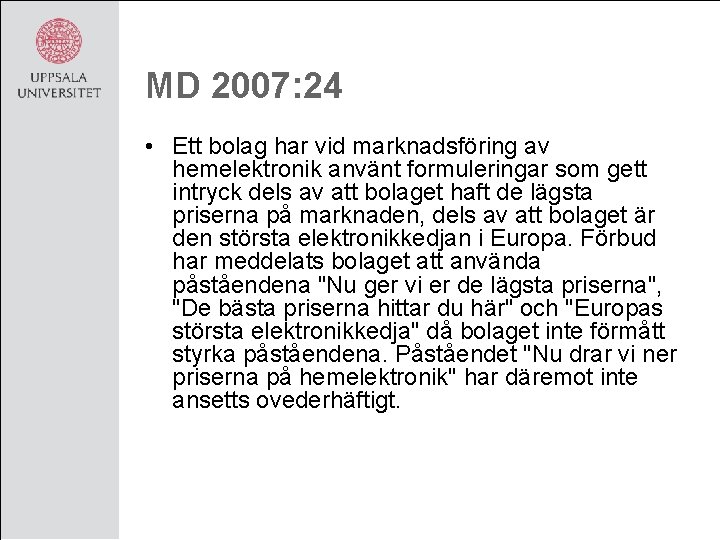 UPPSALA
UNIVERSITET

MD 2007:24

• Ett bolag har vid marknadsföring av hemelektronik använt formuleringar som gett intryck dels av att bolaget haft de lägsta priserna på marknaden, dels av att bolaget är den största elektronikkedjan i Europa. Förbud har meddelats bolaget att använda påståendena "Nu ger vi er de lägsta priserna", "De bästa priserna hittar du här" och "Europas största elektronikkedja" då bolaget inte förmått styrka påståendena. Påståendet "Nu drar vi ner priserna på hemelektronik" har däremot inte ansetts ovederhäftigt.